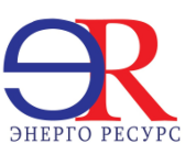 ЭR
ЭНЕРГО РЕСУРС